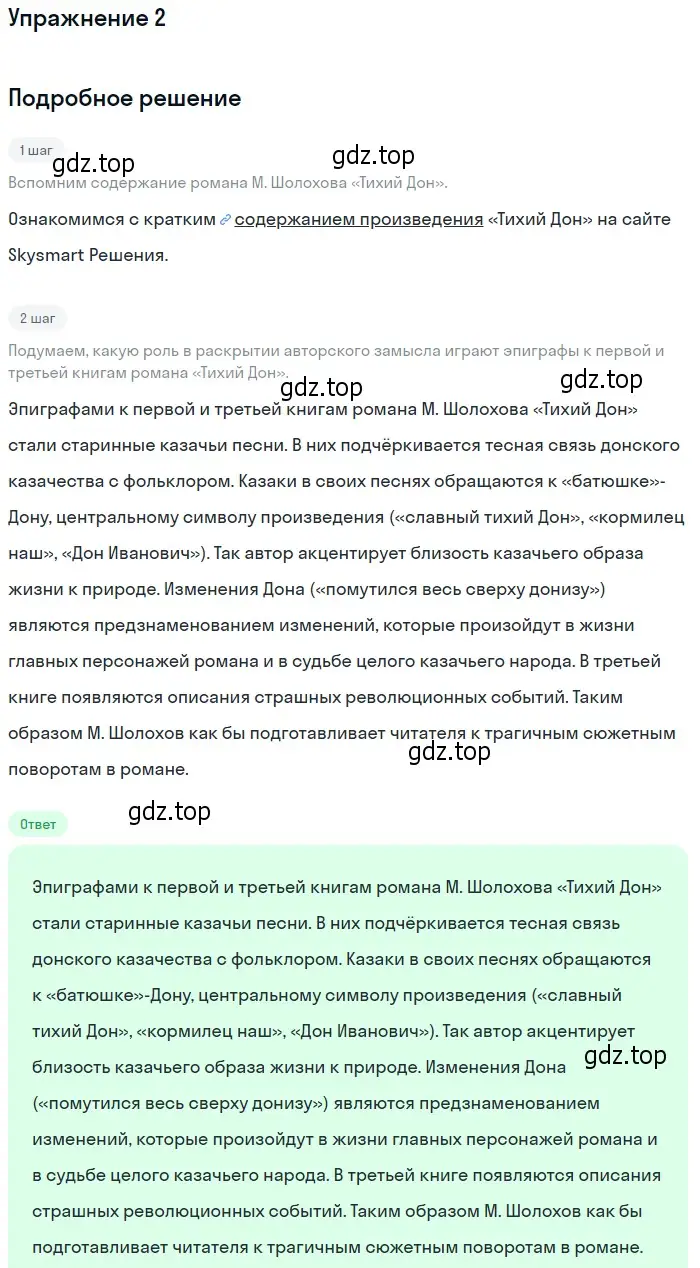 Упражнение 2

Подробное решение

1 шаг

gdz.top gdz.top

Вспомним содержание романа М. Шолохова «Тихий Дон».

Ознакомимся с кратким содержанием произведения «Тихий Дон» на сайте Skysmart Решения.

2 шаг

Подумаем, какую роль в раскрытии авторского замысла играют эпиграфы к первой и третьей книгам романа «Тихий Дон».

gdz.top gdz.top

Эпиграфами к первой и третьей книгам романа М. Шолохова «Тихий Дон» стали старинные казачьи песни. В них подчёркивается тесная связь донского казачества с фольклором. Казаки в своих песнях обращаются к «батюшке»-Дону, центральному символу произведения («славный тихий Дон», «кормилец наш», «Дон Иванович»). Так автор акцентирует близость казачьего образа жизни к природе. Изменения Дона («помутился весь сверху донизу») являются предзнаменованием изменений, которые произойдут в жизни главных персонажей романа и в судьбе целого казачьего народа. В третьей книге появляются описания страшных революционных событий. Таким образом М. Шолохов как бы подготавливает читателя к трагичным сюжетным поворотам в романе.

gdz.top

gdz.top

Ответ

Эпиграфами к первой и третьей книгам романа М. Шолохова «Тихий Дон» стали старинные казачьи песни. В них подчёркивается тесная связь донского казачества с фольклором. Казаки в своих песнях обращаются к «батюшке»-Дону, центральному символу произведения («славный тихий Дон», «кормилец наш», «Дон Иванович»). Так автор акцентирует близость казачьего образа жизни к природе. Изменения Дона («помутился весь сверху донизу») являются предзнаменованием изменений, которые произойдут в жизни главных персонажей романа и в судьбе целого казачьего народа. В третьей книге появляются описания страшных революционных событий. Таким образом М. Шолохов как бы подготавливает читателя к трагичным сюжетным поворотам в романе.

gdz.top